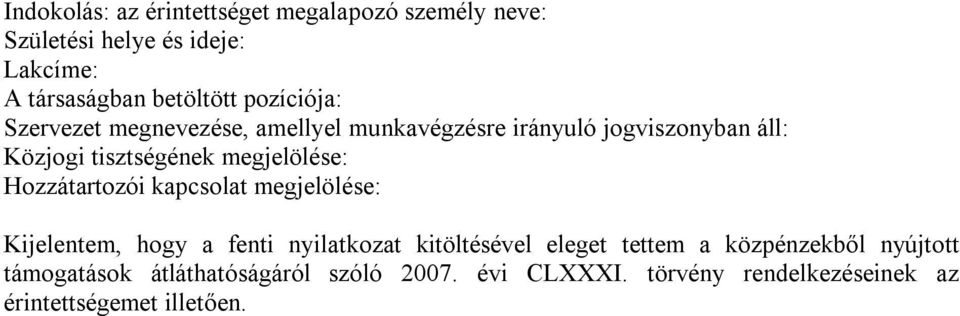 Indokolás: az érintettséget megalapozó személy neve:
Születési helye és ideje:
Lakcíme:
A társaságban betöltött pozíciója:
Szervezet megnevezése, amellyel munkavégzésre irányuló jogviszonyban áll:
Közjogi tisztségének megjelölése:
Hozzátartozói kapcsolat megjelölése:

Kijelentem, hogy a fenti nyilatkozat kitöltésével eleget tettem a közpénzekből nyújtott támogatások átláthatóságáról szóló 2007. évi CLXXXI. törvény rendelkezéseinek az érintettségemet illetően.